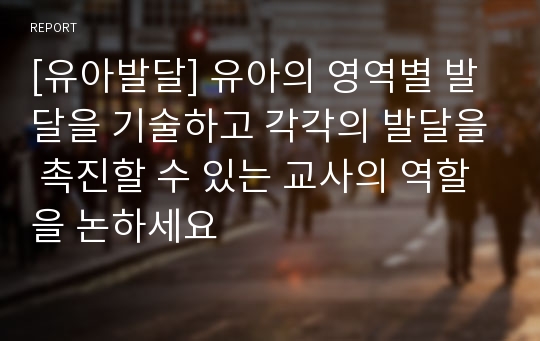 REPORT

[유아발달] 유아의 영역별 발달을 기술하고 각각의 발달을 촉진할 수 있는 교사의 역할을 논하세요